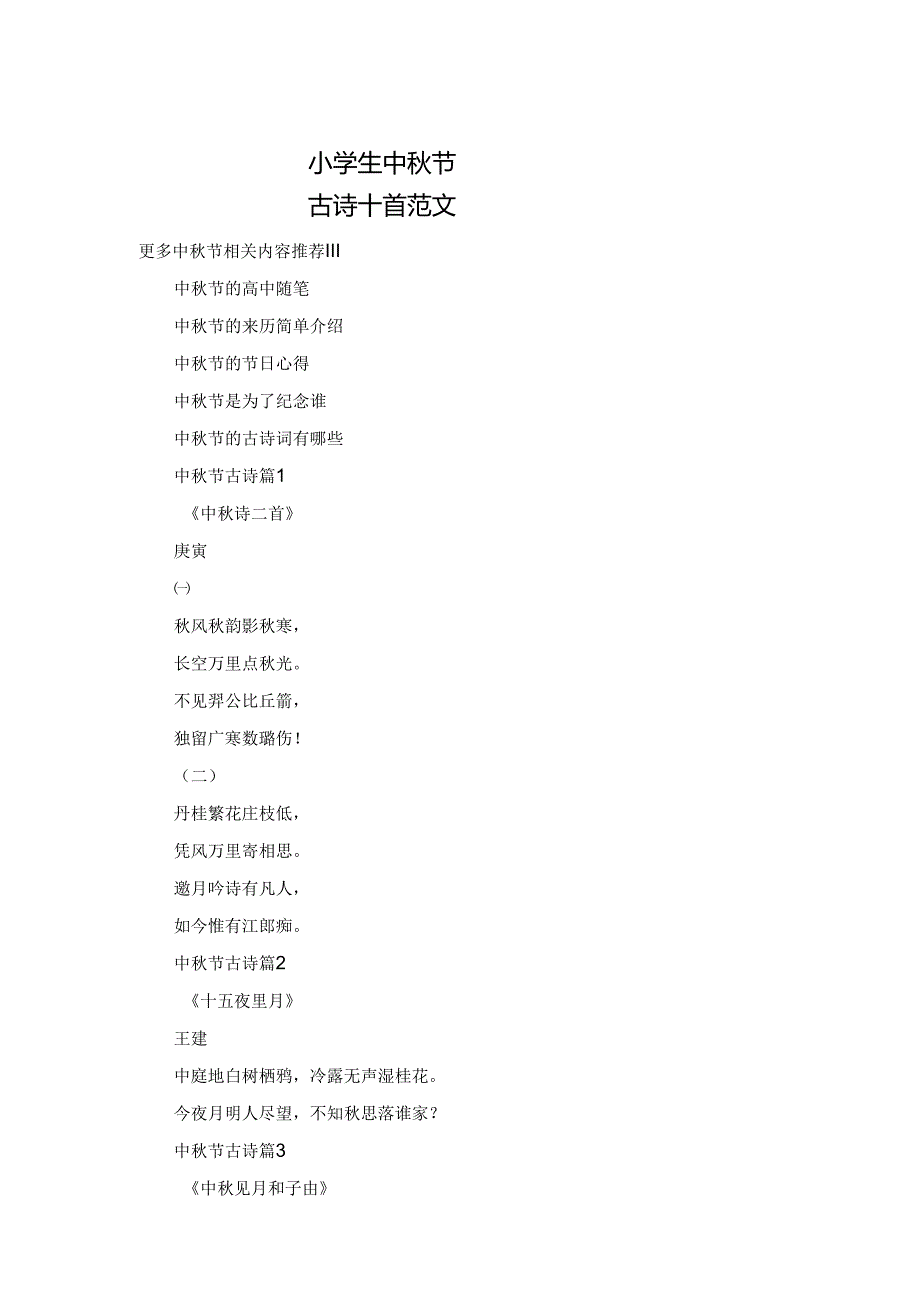 小学生中秋节
古诗十首范文

更多中秋节相关内容推荐III

中秋节的高中随笔

中秋节的来历简单介绍

中秋节的节日心得

中秋节是为了纪念谁

中秋节的古诗词有哪些

中秋节古诗篇1

《中秋诗二首》

庚寅

㈠

秋风秋韵影秋寒，

长空万里点秋光。

不见羿公比丘箭，

独留广寒数璐伤！

（二）

丹桂繁花庄枝低，

凭风万里寄相思。

邀月吟诗有凡人，

如今惟有江郎痴。

中秋节古诗篇2

《十五夜里月》

王建

中庭地白树栖鸦，冷露无声湿桂花。

今夜月明人尽望，不知秋思落谁家？

中秋节古诗篇3

《中秋见月和子由》